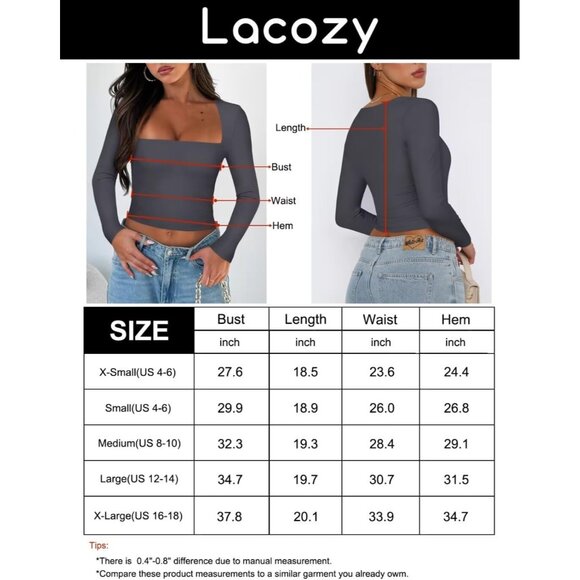 Lacozy

Length

Bust

Waist

Hem

| SIZE | Bust | Length | Waist | Hem |
|---|---|---|---|---|
| | inch | inch | inch | inch |
| X-Small(US 4-6) | 27.6 | 18.5 | 23.6 | 24.4 |
| Small(US 4-6) | 29.9 | 18.9 | 26.0 | 26.8 |
| Medium(US 8-10) | 32.3 | 19.3 | 28.4 | 29.1 |
| Large(US 12-14) | 34.7 | 19.7 | 30.7 | 31.5 |
| X-Large(US 16-18) | 37.8 | 20.1 | 33.9 | 34.7 |

Tips:

*There is 0.4"-0.8" difference due to manual measurement.

*Compare these product measurements to a similar garment you already owm.